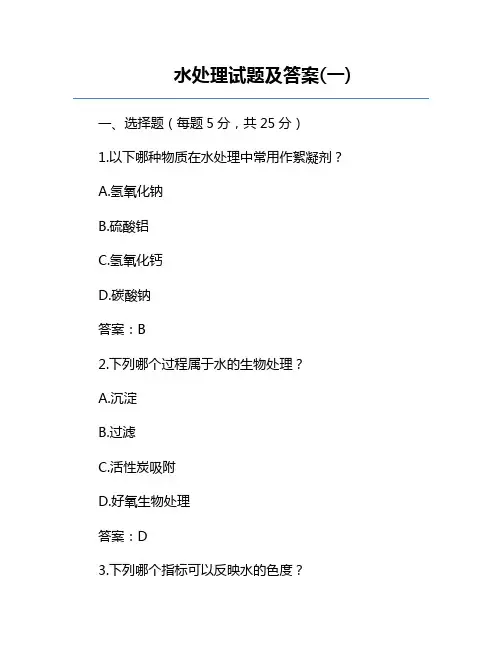 水处理试题及答案(一)

一、选择题（每题 5 分，共 25 分）

1.以下哪种物质在水处理中常用作絮凝剂？

A.氢氧化钠

B.硫酸铝

C.氢氧化钙

D.碳酸钠

答案：B

2.下列哪个过程属于水的生物处理？

A.沉淀

B.过滤

C.活性炭吸附

D.好氧生物处理

答案：D

3.下列哪个指标可以反映水的色度？